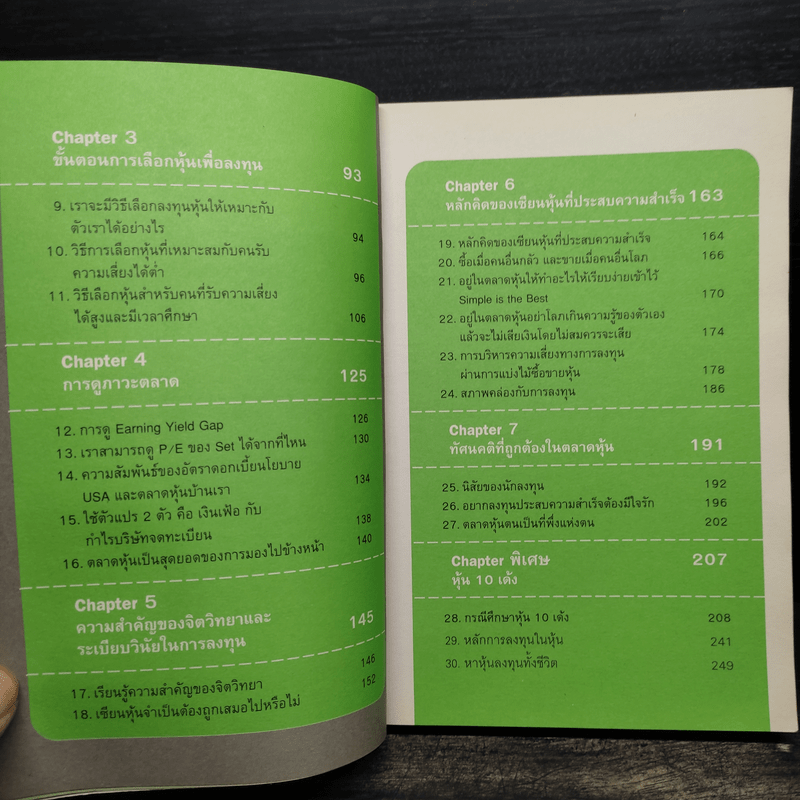 Chapter 3
ขั้นตอนการเลือกหุ้นเพื่อลงทุน 93

9. เราจะมีวิธีเลือกลงทุนหุ้นให้เหมาะกับตัวเราได้อย่างไร 94
10. วิธีการเลือกหุ้นที่เหมาะสมกับคนรับความเสี่ยงได้ต่ำ 96
11. วิธีเลือกหุ้นสำหรับคนที่รับความเสี่ยงได้สูงและมีเวลาศึกษา 106

Chapter 4
การดูภาวะตลาด 125

12. การดู Earning Yield Gap 126
13. เราสามารถดู P/E ของ Set ได้จากที่ไหน 130
14. ความสัมพันธ์ของอัตราดอกเบี้ยนโยบาย USA และตลาดหุ้นบ้านเรา 134
15. ใช้ตัวแปร 2 ตัว คือ เงินเฟ้อ กับกำไรบริษัทจดทะเบียน 138
16. ตลาดหุ้นเป็นสุดยอดของการมองไปข้างหน้า 140

Chapter 5
ความสำคัญของจิตวิทยาและระเบียบวินัยในการลงทุน 145

17. เรียนรู้ความสำคัญของจิตวิทยา 146
18. เซียนหุ้นจำเป็นต้องถูกเสมอไปหรือไม่ 152

Chapter 6
หลักคิดของเซียนหุ้นที่ประสบความสำเร็จ 163

19. หลักคิดของเซียนหุ้นที่ประสบความสำเร็จ 164
20. ซื้อเมื่อคนอื่นกลัว และขายเมื่อคนอื่นโลภ 166
21. อยู่ในตลาดหุ้นให้ทำอะไรให้เรียบง่ายเข้าไว้ Simple is the Best 170
22. อยู่ในตลาดหุ้นอย่าโลภเกินความรู้ของตัวเองแล้วจะไม่เสียเงินโดยไม่สมควรจะเสีย 174
23. การบริหารความเสี่ยงทางการลงทุนผ่านการแบ่งไม้ซื้อขายหุ้น 178
24. สภาพคล่องกับการลงทุน 186

Chapter 7
ทัศนคติที่ถูกต้องในตลาดหุ้น 191

25. นิสัยของนักลงทุน 192
26. อยากลงทุนประสบความสำเร็จต้องมีใจรัก 196
27. ตลาดหุ้นตนเป็นที่พึ่งแห่งตน 202

Chapter พิเศษ
หุ้น 10 เด้ง 207

28. กรณีศึกษาหุ้น 10 เด้ง 208
29. หลักการลงทุนในหุ้น 241
30. หาหุ้นลงทุนทั้งชีวิต 249